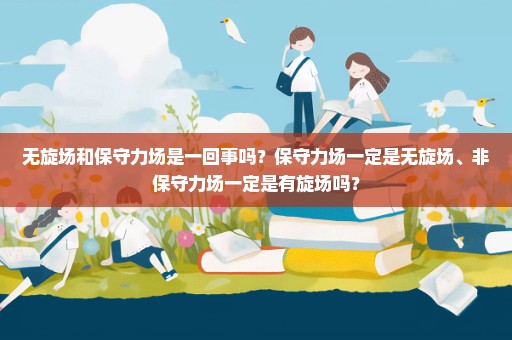 无旋场和保守力场是一回事吗？保守力场一定是无旋场、非保守力场一定是有旋场吗？